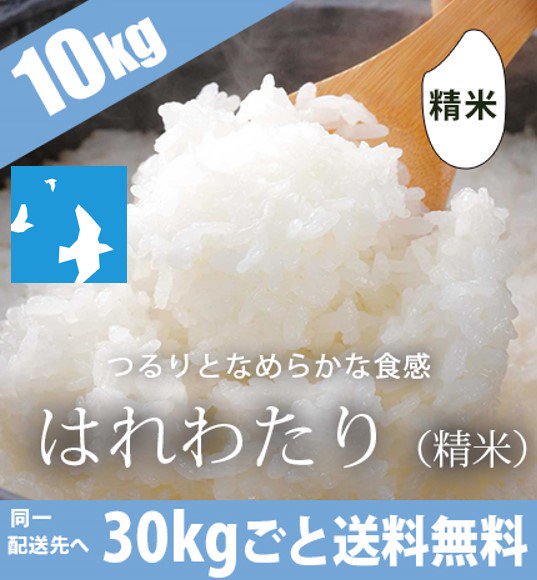 10kg

精米

つるりとなめらかな食感

はれわたり（精米）

同一配送先へ 30kgごと送料無料